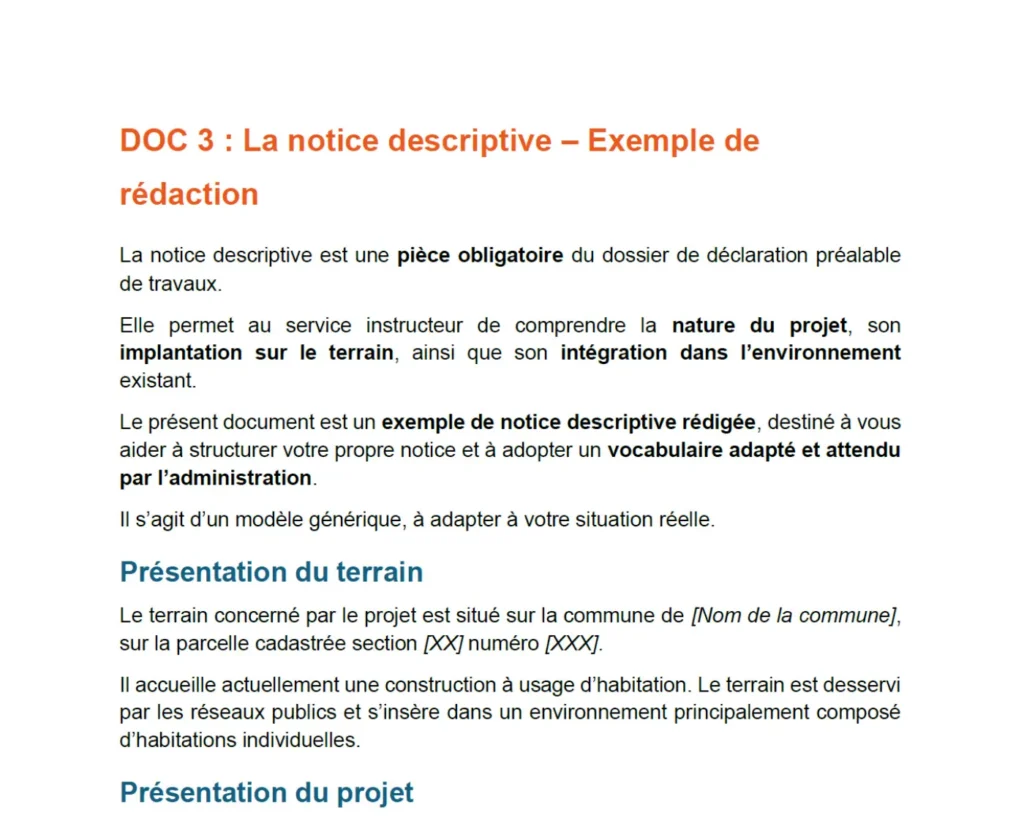 DOC 3 : La notice descriptive – Exemple de rédaction

La notice descriptive est une pièce obligatoire du dossier de déclaration préalable de travaux.

Elle permet au service instructeur de comprendre la nature du projet, son implantation sur le terrain, ainsi que son intégration dans l'environnement existant.

Le présent document est un exemple de notice descriptive rédigée, destiné à vous aider à structurer votre propre notice et à adopter un vocabulaire adapté et attendu par l'administration.

Il s'agit d'un modèle générique, à adapter à votre situation réelle.

Présentation du terrain

Le terrain concerné par le projet est situé sur la commune de [Nom de la commune], sur la parcelle cadastrée section [XX] numéro [XXX].

Il accueille actuellement une construction à usage d'habitation. Le terrain est desservi par les réseaux publics et s'insère dans un environnement principalement composé d'habitations individuelles.

Présentation du projet